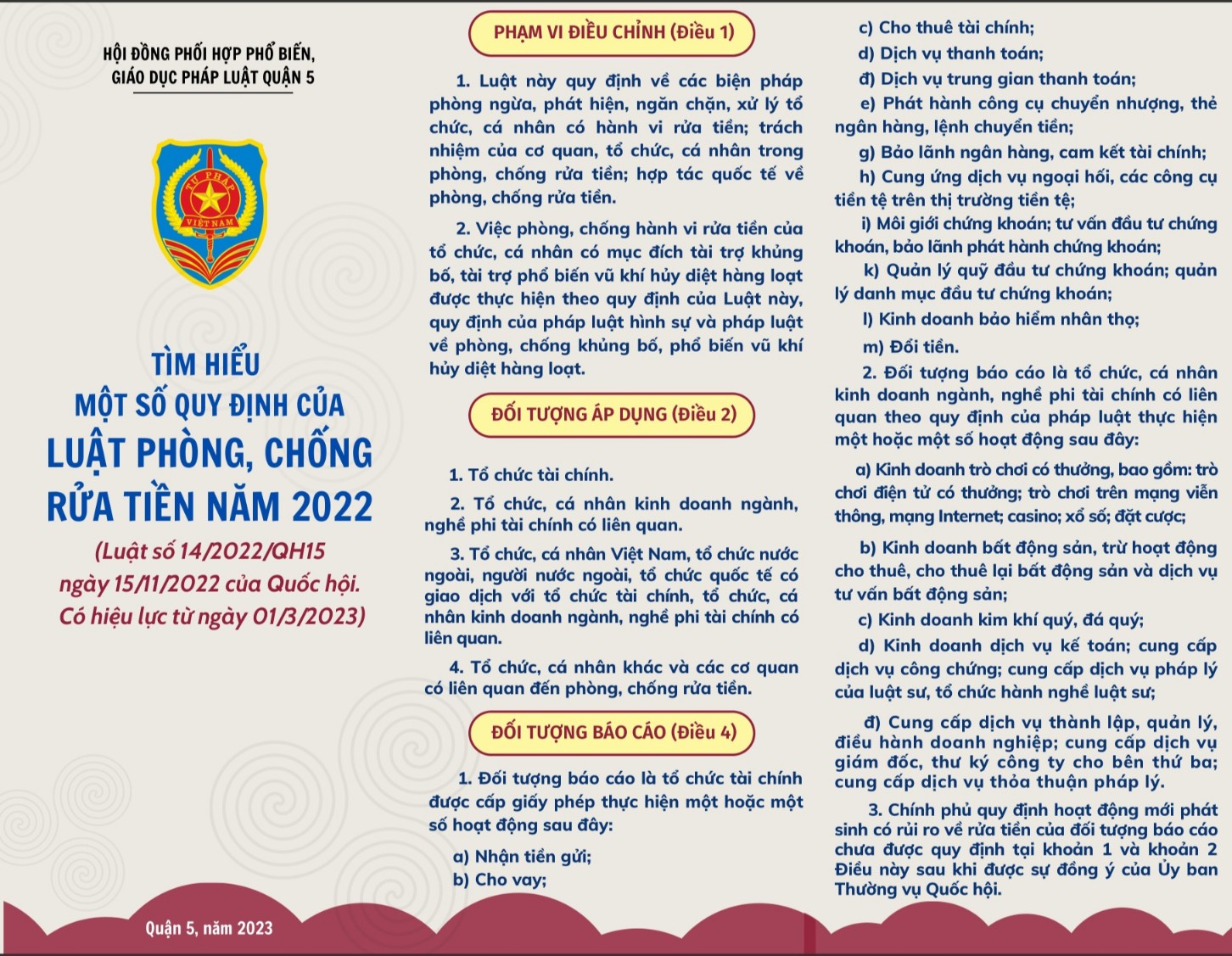 HỘI ĐỒNG PHỐI HỢP PHỔ BIẾN, GIÁO DỤC PHÁP LUẬT QUẬN 5

TƯ PHÁP
VIỆT NAM

TÌM HIỂU
MỘT SỐ QUY ĐỊNH CỦA
LUẬT PHÒNG, CHỐNG RỬA TIỀN NĂM 2022

(Luật số 14/2022/QH15 ngày 15/11/2022 của Quốc hội. Có hiệu lực từ ngày 01/3/2023)

Quận 5, năm 2023

PHẠM VI ĐIỀU CHỈNH (Điều 1)

1. Luật này quy định về các biện pháp phòng ngừa, phát hiện, ngăn chặn, xử lý tổ chức, cá nhân có hành vi rửa tiền; trách nhiệm của cơ quan, tổ chức, cá nhân trong phòng, chống rửa tiền; hợp tác quốc tế về phòng, chống rửa tiền.

2. Việc phòng, chống hành vi rửa tiền của tổ chức, cá nhân có mục đích tài trợ khủng bố, tài trợ phổ biến vũ khí hủy diệt hàng loạt được thực hiện theo quy định của Luật này, quy định của pháp luật hình sự và pháp luật về phòng, chống khủng bố, phổ biến vũ khí hủy diệt hàng loạt.

ĐỐI TƯỢNG ÁP DỤNG (Điều 2)

1. Tổ chức tài chính.

2. Tổ chức, cá nhân kinh doanh ngành, nghề phi tài chính có liên quan.

3. Tổ chức, cá nhân Việt Nam, tổ chức nước ngoài, người nước ngoài, tổ chức quốc tế có giao dịch với tổ chức tài chính, tổ chức, cá nhân kinh doanh ngành, nghề phi tài chính có liên quan.

4. Tổ chức, cá nhân khác và các cơ quan có liên quan đến phòng, chống rửa tiền.

ĐỐI TƯỢNG BÁO CÁO (Điều 4)

1. Đối tượng báo cáo là tổ chức tài chính được cấp giấy phép thực hiện một hoặc một số hoạt động sau đây:

a) Nhận tiền gửi;
b) Cho vay;
c) Cho thuê tài chính;
d) Dịch vụ thanh toán;
đ) Dịch vụ trung gian thanh toán;
e) Phát hành công cụ chuyển nhượng, thẻ ngân hàng, lệnh chuyển tiền;
g) Bảo lãnh ngân hàng, cam kết tài chính;
h) Cung ứng dịch vụ ngoại hối, các công cụ tiền tệ trên thị trường tiền tệ;
i) Môi giới chứng khoán; tư vấn đầu tư chứng khoán, bảo lãnh phát hành chứng khoán;
k) Quản lý quỹ đầu tư chứng khoán; quản lý danh mục đầu tư chứng khoán;
l) Kinh doanh bảo hiểm nhân thọ;
m) Đổi tiền.

2. Đối tượng báo cáo là tổ chức, cá nhân kinh doanh ngành, nghề phi tài chính có liên quan theo quy định của pháp luật thực hiện một hoặc một số hoạt động sau đây:

a) Kinh doanh trò chơi có thưởng, bao gồm: trò chơi điện tử có thưởng; trò chơi trên mạng viễn thông, mạng Internet; casino; xổ số; đặt cược;

b) Kinh doanh bất động sản, trừ hoạt động cho thuê, cho thuê lại bất động sản và dịch vụ tư vấn bất động sản;

c) Kinh doanh kim khí quý, đá quý;

d) Kinh doanh dịch vụ kế toán; cung cấp dịch vụ công chứng; cung cấp dịch vụ pháp lý của luật sư, tổ chức hành nghề luật sư;

đ) Cung cấp dịch vụ thành lập, quản lý, điều hành doanh nghiệp; cung cấp dịch vụ giám đốc, thư ký công ty cho bên thứ ba; cung cấp dịch vụ thỏa thuận pháp lý.

3. Chính phủ quy định hoạt động mới phát sinh có rủi ro về rửa tiền của đối tượng báo cáo chưa được quy định tại khoản 1 và khoản 2 Điều này sau khi được sự đồng ý của Ủy ban Thường vụ Quốc hội.